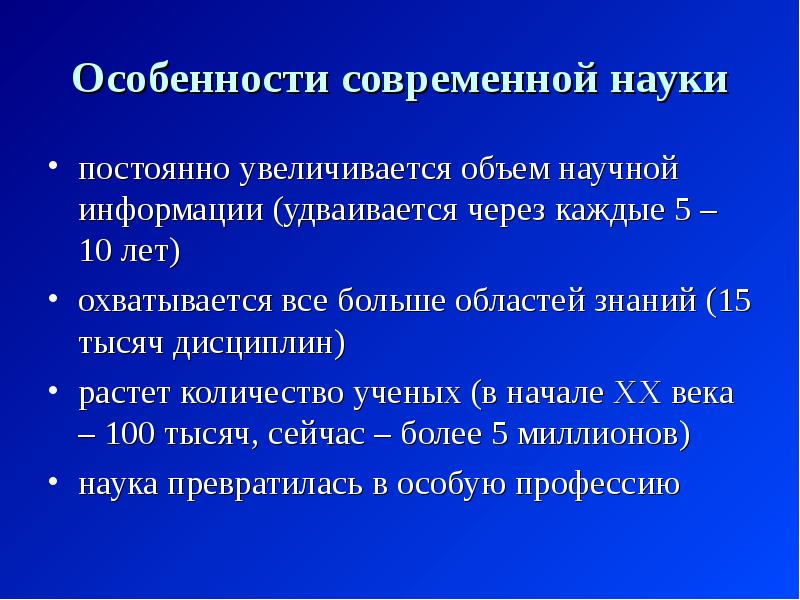 Особенности современной науки

• постоянно увеличивается объем научной информации (удваивается через каждые 5 – 10 лет)

• охватывается все больше областей знаний (15 тысяч дисциплин)

• растет количество ученых (в начале XX века – 100 тысяч, сейчас – более 5 миллионов)

• наука превратилась в особую профессию